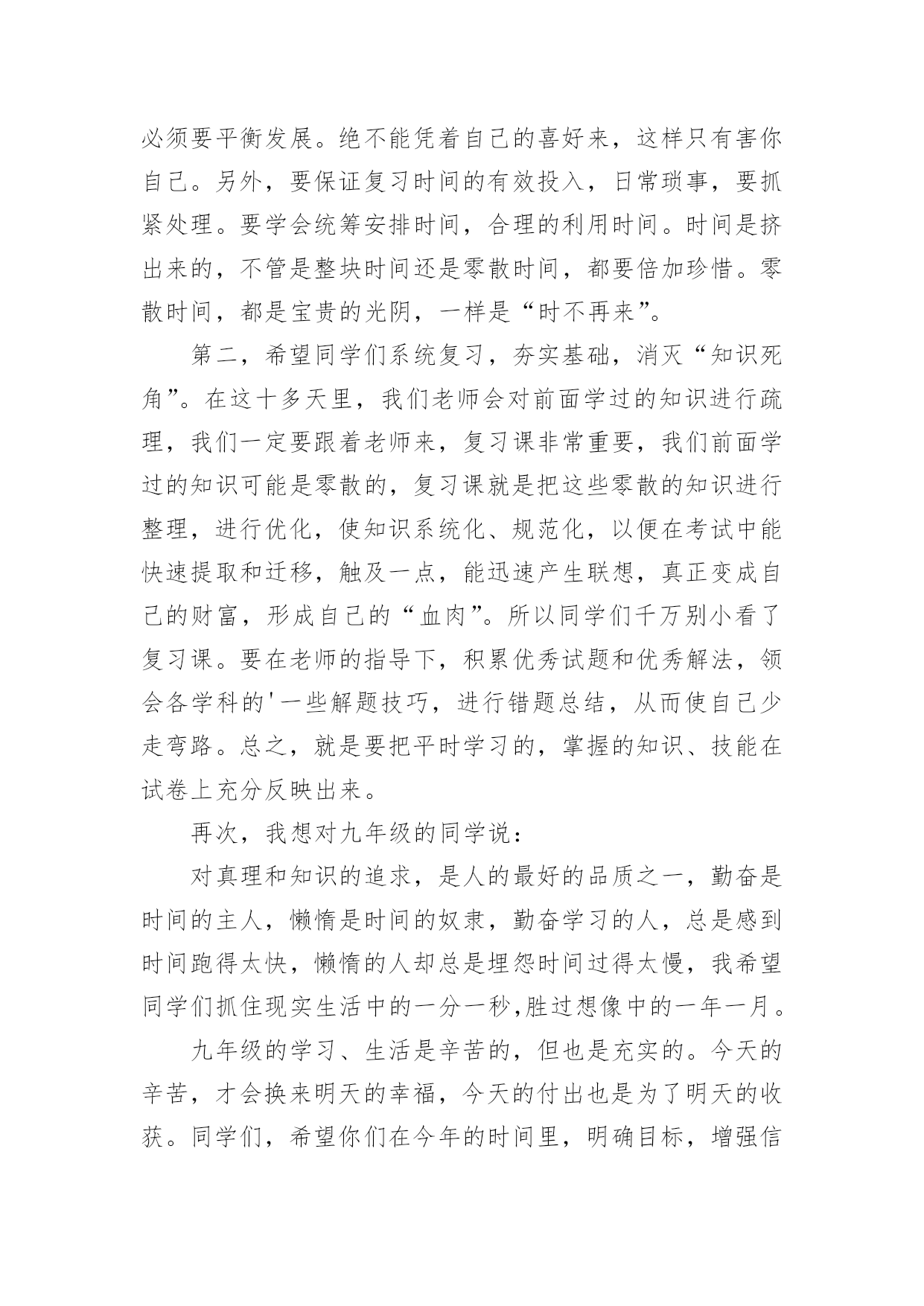 必须要平衡发展。绝不能凭着自己的喜好来，这样只有害你自己。另外，要保证复习时间的有效投入，日常琐事，要抓紧处理。要学会统筹安排时间，合理的利用时间。时间是挤出来的，不管是整块时间还是零散时间，都要倍加珍惜。零散时间，都是宝贵的光阴，一样是“时不再来”。

第二，希望同学们系统复习，夯实基础，消灭“知识死角”。在这十多天里，我们老师会对前面学过的知识进行疏理，我们一定要跟着老师来，复习课非常重要，我们前面学过的知识可能是零散的，复习课就是把这些零散的知识进行整理，进行优化，使知识系统化、规范化，以便在考试中能快速提取和迁移，触及一点，能迅速产生联想，真正变成自己的财富，形成自己的“血肉”。所以同学们千万别小看了复习课。要在老师的指导下，积累优秀试题和优秀解法，领会各学科的'一些解题技巧，进行错题总结，从而使自己少走弯路。总之，就是要把平时学习的，掌握的知识、技能在试卷上充分反映出来。

再次，我想对九年级的同学说：

对真理和知识的追求，是人的最好的品质之一，勤奋是时间的主人，懒惰是时间的奴隶，勤奋学习的人，总是感到时间跑得太快，懒惰的人却总是埋怨时间过得太慢，我希望同学们抓住现实生活中的一分一秒,胜过想像中的一年一月。

九年级的学习、生活是辛苦的，但也是充实的。今天的辛苦，才会换来明天的幸福，今天的付出也是为了明天的收获。同学们，希望你们在今年的时间里，明确目标，增强信